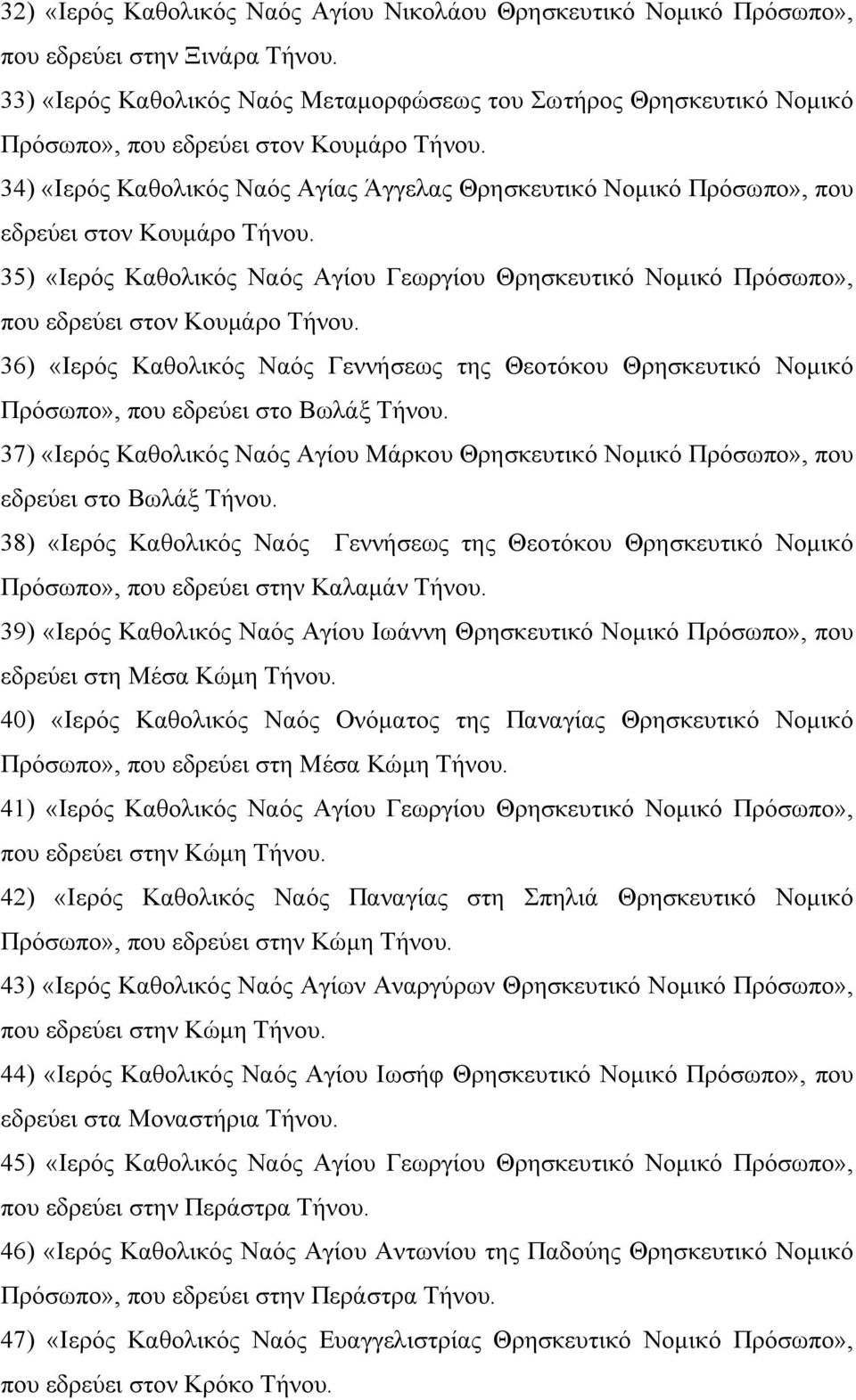 32) «Ιερός Καθολικός Ναός Αγίου Νικολάου Θρησκευτικό Νομικό Πρόσωπο», που εδρεύει στην Ξινάρα Τήνου.

33) «Ιερός Καθολικός Ναός Μεταμορφώσεως του Σωτήρος Θρησκευτικό Νομικό Πρόσωπο», που εδρεύει στον Κουμάρο Τήνου.

34) «Ιερός Καθολικός Ναός Αγίας Άγγελας Θρησκευτικό Νομικό Πρόσωπο», που εδρεύει στον Κουμάρο Τήνου.

35) «Ιερός Καθολικός Ναός Αγίου Γεωργίου Θρησκευτικό Νομικό Πρόσωπο», που εδρεύει στον Κουμάρο Τήνου.

36) «Ιερός Καθολικός Ναός Γεννήσεως της Θεοτόκου Θρησκευτικό Νομικό Πρόσωπο», που εδρεύει στο Βωλάξ Τήνου.

37) «Ιερός Καθολικός Ναός Αγίου Μάρκου Θρησκευτικό Νομικό Πρόσωπο», που εδρεύει στο Βωλάξ Τήνου.

38) «Ιερός Καθολικός Ναός Γεννήσεως της Θεοτόκου Θρησκευτικό Νομικό Πρόσωπο», που εδρεύει στην Καλαμάν Τήνου.

39) «Ιερός Καθολικός Ναός Αγίου Ιωάννη Θρησκευτικό Νομικό Πρόσωπο», που εδρεύει στη Μέσα Κώμη Τήνου.

40) «Ιερός Καθολικός Ναός Ονόματος της Παναγίας Θρησκευτικό Νομικό Πρόσωπο», που εδρεύει στη Μέσα Κώμη Τήνου.

41) «Ιερός Καθολικός Ναός Αγίου Γεωργίου Θρησκευτικό Νομικό Πρόσωπο», που εδρεύει στην Κώμη Τήνου.

42) «Ιερός Καθολικός Ναός Παναγίας στη Σπηλιά Θρησκευτικό Νομικό Πρόσωπο», που εδρεύει στην Κώμη Τήνου.

43) «Ιερός Καθολικός Ναός Αγίων Αναργύρων Θρησκευτικό Νομικό Πρόσωπο», που εδρεύει στην Κώμη Τήνου.

44) «Ιερός Καθολικός Ναός Αγίου Ιωσήφ Θρησκευτικό Νομικό Πρόσωπο», που εδρεύει στα Μοναστήρια Τήνου.

45) «Ιερός Καθολικός Ναός Αγίου Γεωργίου Θρησκευτικό Νομικό Πρόσωπο», που εδρεύει στην Περάστρα Τήνου.

46) «Ιερός Καθολικός Ναός Αγίου Αντωνίου της Παδούης Θρησκευτικό Νομικό Πρόσωπο», που εδρεύει στην Περάστρα Τήνου.

47) «Ιερός Καθολικός Ναός Ευαγγελιστρίας Θρησκευτικό Νομικό Πρόσωπο», που εδρεύει στον Κρόκο Τήνου.